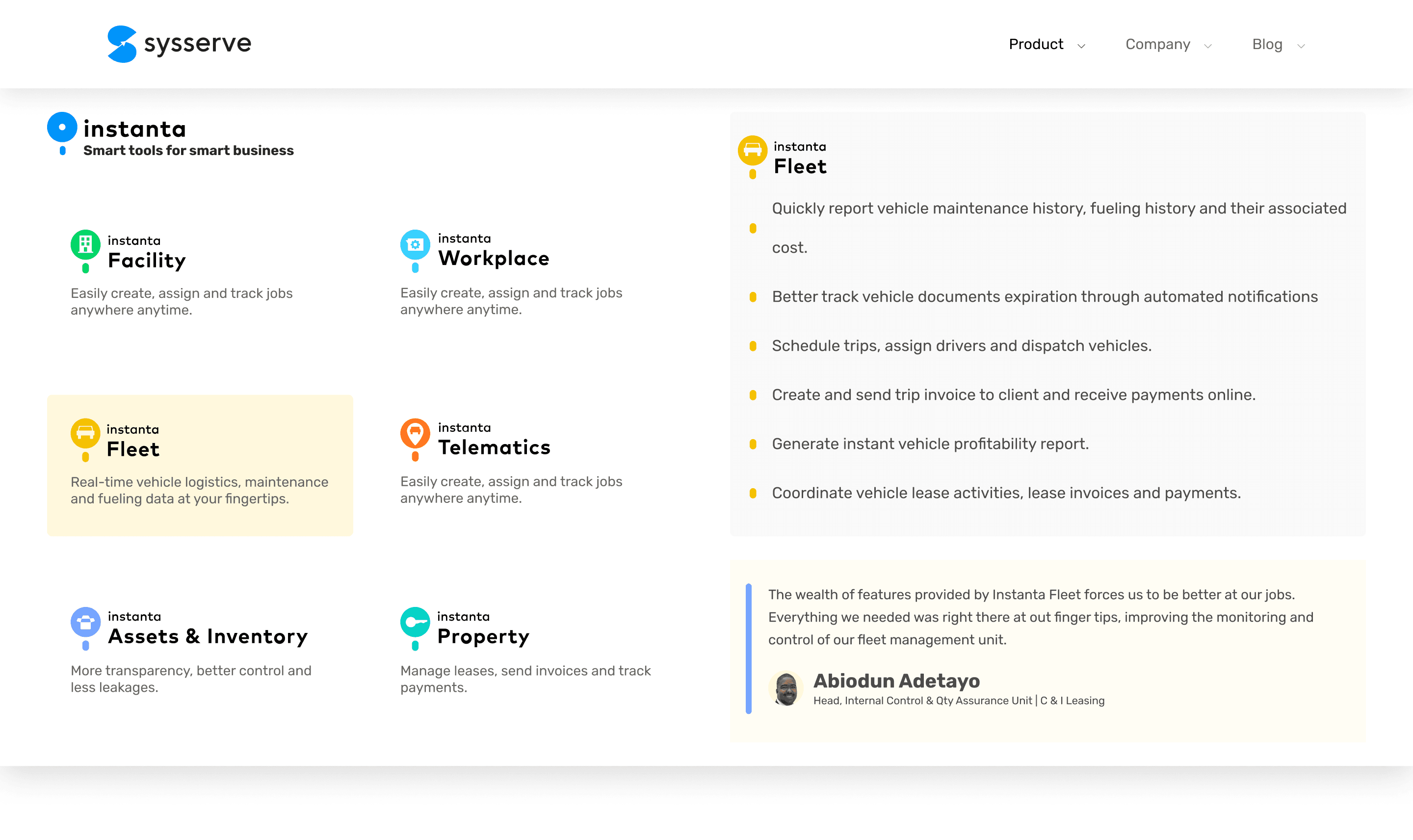 sysserve

Product Company Blog

instanta
Smart tools for smart business

instanta
Facility
Easily create, assign and track jobs anywhere anytime.

instanta
Workplace
Easily create, assign and track jobs anywhere anytime.

instanta
Fleet
Real-time vehicle logistics, maintenance and fueling data at your fingertips.

instanta
Telematics
Easily create, assign and track jobs anywhere anytime.

instanta
Assets & Inventory
More transparency, better control and less leakages.

instanta
Property
Manage leases, send invoices and track payments.

instanta
Fleet

Quickly report vehicle maintenance history, fueling history and their associated cost.

Better track vehicle documents expiration through automated notifications

Schedule trips, assign drivers and dispatch vehicles.

Create and send trip invoice to client and receive payments online.

Generate instant vehicle profitability report.

Coordinate vehicle lease activities, lease invoices and payments.

The wealth of features provided by Instanta Fleet forces us to be better at our jobs. Everything we needed was right there at out finger tips, improving the monitoring and control of our fleet management unit.

Abiodun Adetayo
Head, Internal Control & Qty Assurance Unit | C & I Leasing